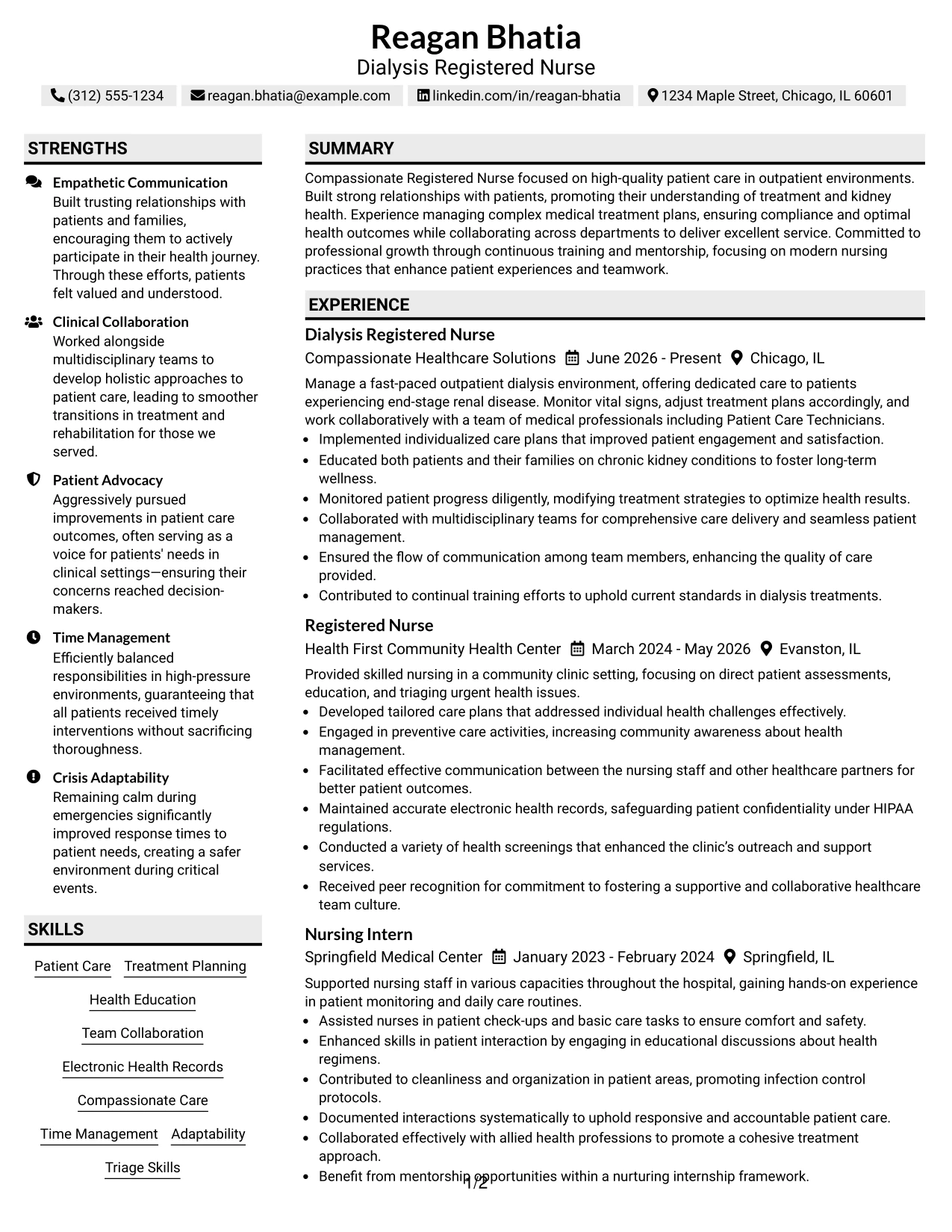 Reagan Bhatia
Dialysis Registered Nurse

(312) 555-1234 reagan.bhatia@example.com linkedin.com/in/reagan-bhatia 1234 Maple Street, Chicago, IL 60601

STRENGTHS

Empathetic Communication
Built trusting relationships with patients and families, encouraging them to actively participate in their health journey. Through these efforts, patients felt valued and understood.

Clinical Collaboration
Worked alongside multidisciplinary teams to develop holistic approaches to patient care, leading to smoother transitions in treatment and rehabilitation for those we served.

Patient Advocacy
Aggressively pursued improvements in patient care outcomes, often serving as a voice for patients' needs in clinical settings—ensuring their concerns reached decision-makers.

Time Management
Efficiently balanced responsibilities in high-pressure environments, guaranteeing that all patients received timely interventions without sacrificing thoroughness.

Crisis Adaptability
Remaining calm during emergencies significantly improved response times to patient needs, creating a safer environment during critical events.

SKILLS

Patient Care
Treatment Planning
Health Education
Team Collaboration
Electronic Health Records
Compassionate Care
Time Management
Adaptability
Triage Skills

SUMMARY

Compassionate Registered Nurse focused on high-quality patient care in outpatient environments. Built strong relationships with patients, promoting their understanding of treatment and kidney health. Experience managing complex medical treatment plans, ensuring compliance and optimal health outcomes while collaborating across departments to deliver excellent service. Committed to professional growth through continuous training and mentorship, focusing on modern nursing practices that enhance patient experiences and teamwork.

EXPERIENCE

Dialysis Registered Nurse
Compassionate Healthcare Solutions June 2026 - Present Chicago, IL

Manage a fast-paced outpatient dialysis environment, offering dedicated care to patients experiencing end-stage renal disease. Monitor vital signs, adjust treatment plans accordingly, and work collaboratively with a team of medical professionals including Patient Care Technicians.
• Implemented individualized care plans that improved patient engagement and satisfaction.
• Educated both patients and their families on chronic kidney conditions to foster long-term wellness.
• Monitored patient progress diligently, modifying treatment strategies to optimize health results.
• Collaborated with multidisciplinary teams for comprehensive care delivery and seamless patient management.
• Ensured the flow of communication among team members, enhancing the quality of care provided.
• Contributed to continual training efforts to uphold current standards in dialysis treatments.

Registered Nurse
Health First Community Health Center March 2024 - May 2026 Evanston, IL

Provided skilled nursing in a community clinic setting, focusing on direct patient assessments, education, and triaging urgent health issues.
• Developed tailored care plans that addressed individual health challenges effectively.
• Engaged in preventive care activities, increasing community awareness about health management.
• Facilitated effective communication between the nursing staff and other healthcare partners for better patient outcomes.
• Maintained accurate electronic health records, safeguarding patient confidentiality under HIPAA regulations.
• Conducted a variety of health screenings that enhanced the clinic's outreach and support services.
• Received peer recognition for commitment to fostering a supportive and collaborative healthcare team culture.

Nursing Intern
Springfield Medical Center January 2023 - February 2024 Springfield, IL

Supported nursing staff in various capacities throughout the hospital, gaining hands-on experience in patient monitoring and daily care routines.
• Assisted nurses in patient check-ups and basic care tasks to ensure comfort and safety.
• Enhanced skills in patient interaction by engaging in educational discussions about health regimens.
• Contributed to cleanliness and organization in patient areas, promoting infection control protocols.
• Documented interactions systematically to uphold responsive and accountable patient care.
• Collaborated effectively with allied health professions to promote a cohesive treatment approach.
• Benefit from mentorship opportunities within a nurturing internship framework.

1/2